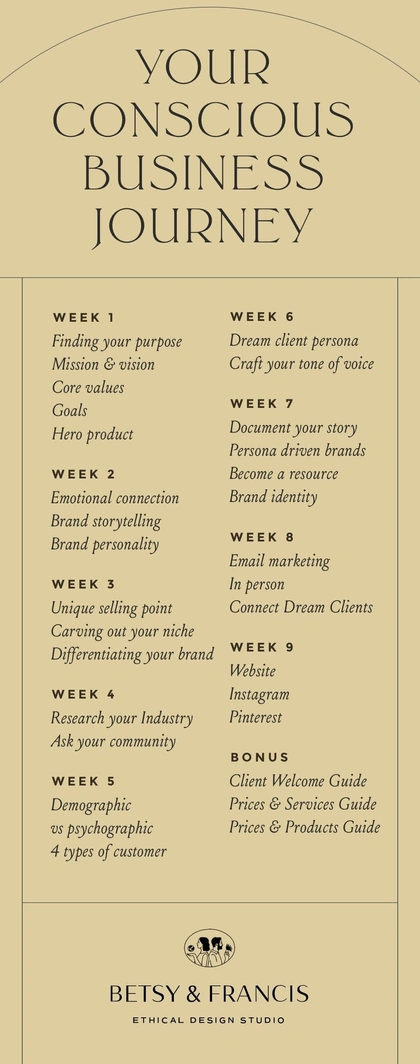 YOUR CONSCIOUS BUSINESS JOURNEY

WEEK 1
Finding your purpose
Mission & vision
Core values
Goals
Hero product

WEEK 2
Emotional connection
Brand storytelling
Brand personality

WEEK 3
Unique selling point
Carving out your niche
Differentiating your brand

WEEK 4
Research your Industry
Ask your community

WEEK 5
Demographic
vs psychographic
4 types of customer

WEEK 6
Dream client persona
Craft your tone of voice

WEEK 7
Document your story
Persona driven brands
Become a resource
Brand identity

WEEK 8
Email marketing
In person
Connect Dream Clients

WEEK 9
Website
Instagram
Pinterest

BONUS
Client Welcome Guide
Prices & Services Guide
Prices & Products Guide

BETSY & FRANCIS
ETHICAL DESIGN STUDIO